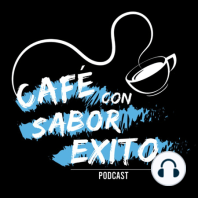 CAFÉ CON SABOR EXITO

PODCAST